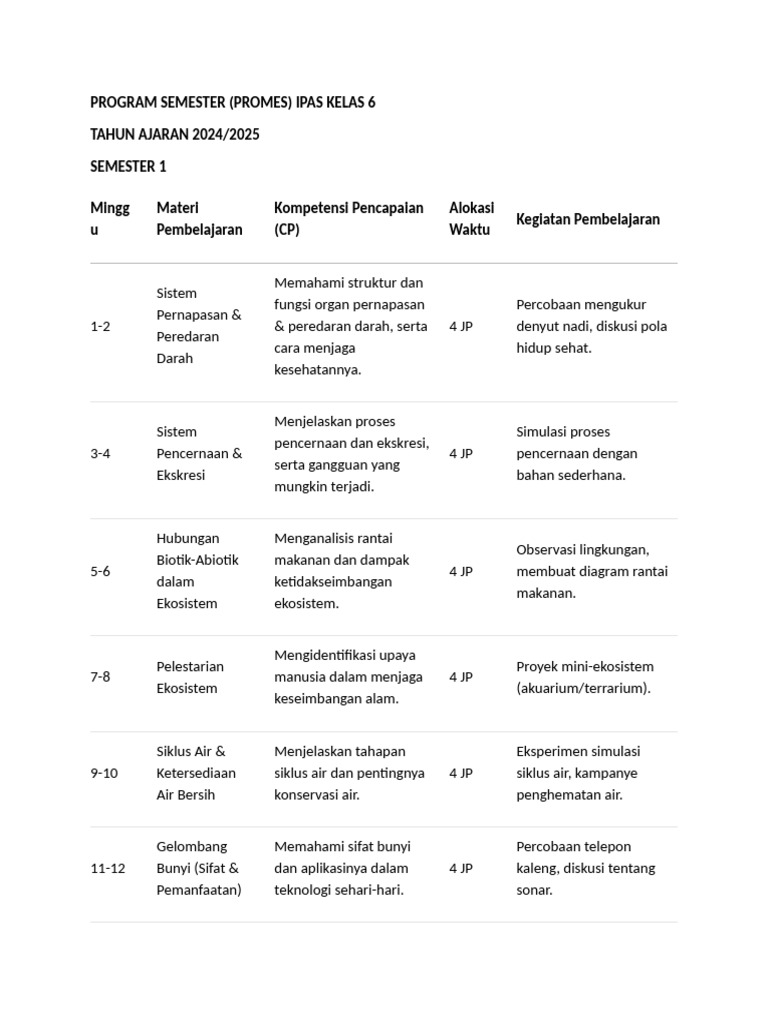 PROGRAM SEMESTER (PROMES) IPAS KELAS 6

TAHUN AJARAN 2024/2025

SEMESTER 1

| Minggu | Materi Pembelajaran | Kompetensi Pencapaian (CP) | Alokasi Waktu | Kegiatan Pembelajaran |
|---|---|---|---|---|
| 1-2 | Sistem Pernapasan & Peredaran Darah | Memahami struktur dan fungsi organ pernapasan & peredaran darah, serta cara menjaga kesehatannya. | 4 JP | Percobaan mengukur denyut nadi, diskusi pola hidup sehat. |
| 3-4 | Sistem Pencernaan & Ekskresi | Menjelaskan proses pencernaan dan ekskresi, serta gangguan yang mungkin terjadi. | 4 JP | Simulasi proses pencernaan dengan bahan sederhana. |
| 5-6 | Hubungan Biotik-Abiotik dalam Ekosistem | Menganalisis rantai makanan dan dampak ketidakseimbangan ekosistem. | 4 JP | Observasi lingkungan, membuat diagram rantai makanan. |
| 7-8 | Pelestarian Ekosistem | Mengidentifikasi upaya manusia dalam menjaga keseimbangan alam. | 4 JP | Proyek mini-ekosistem (akuarium/terrarium). |
| 9-10 | Siklus Air & Ketersediaan Air Bersih | Menjelaskan tahapan siklus air dan pentingnya konservasi air. | 4 JP | Eksperimen simulasi siklus air, kampanye penghematan air. |
| 11-12 | Gelombang Bunyi (Sifat & Pemanfaatan) | Memahami sifat bunyi dan aplikasinya dalam teknologi sehari-hari. | 4 JP | Percobaan telepon kaleng, diskusi tentang sonar. |